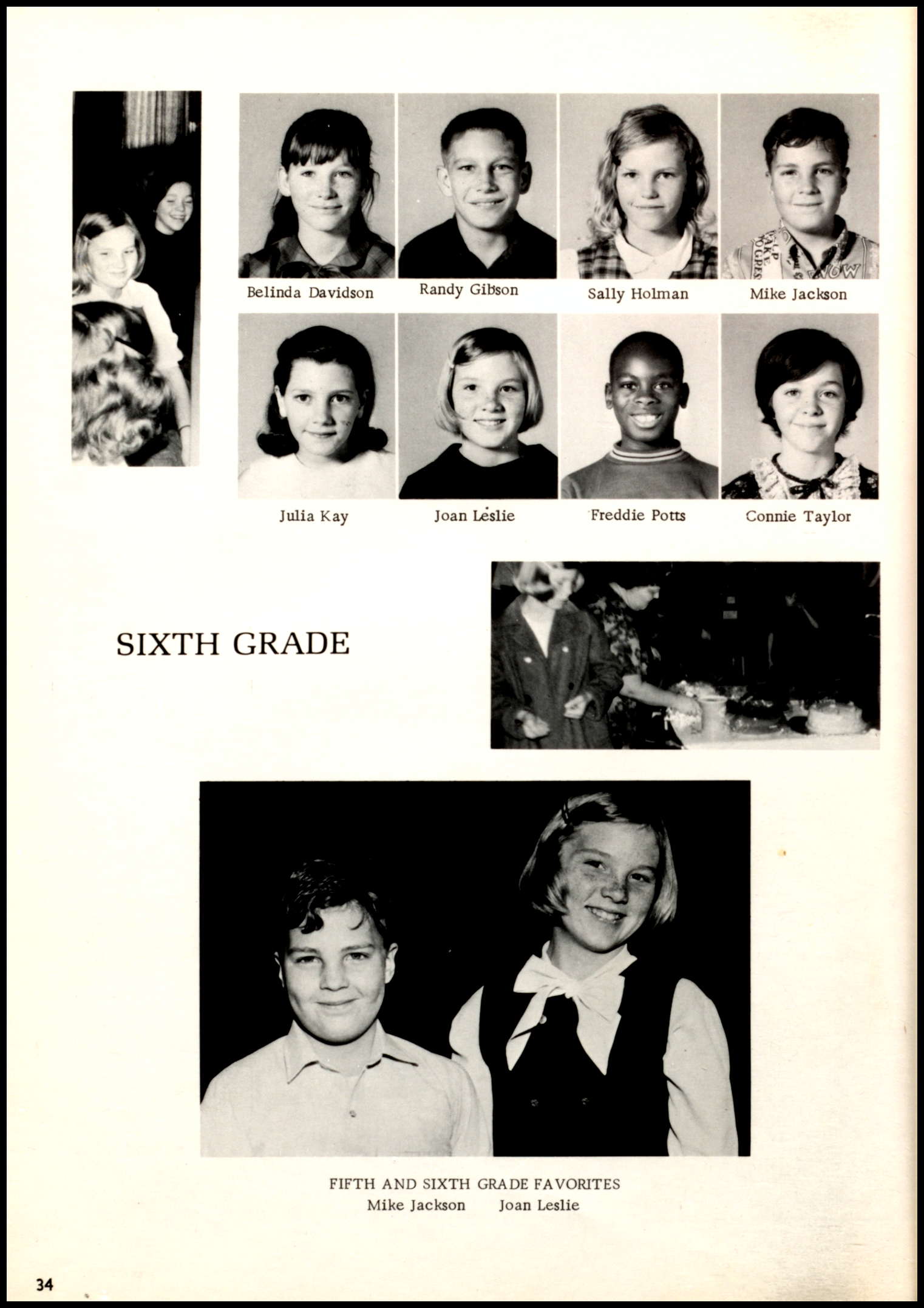 Belinda Davidson

Randy Gibson

Sally Holman

Mike Jackson

Julia Kay

Joan Leslie

Freddie Potts

Connie Taylor

SIXTH GRADE

FIFTH AND SIXTH GRADE FAVORITES
Mike Jackson Joan Leslie

34